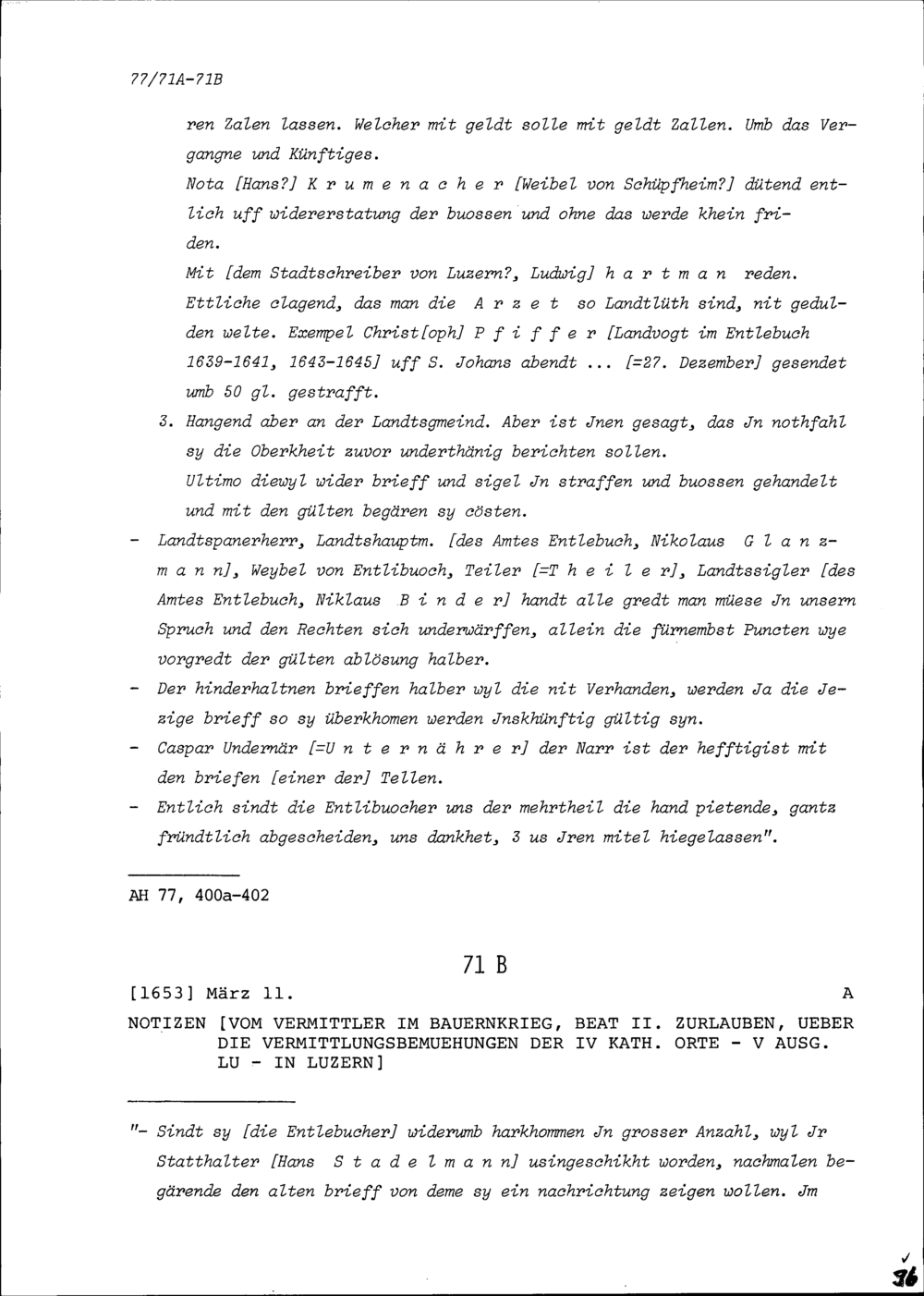 77/71A-71B

ren Zalen lassen. Welcher mit geldt solle mit geldt Zallen. Umb das Vergangne und Künftiges.

Nota [Hans?] K r u m e n a c h e r [Weibel von Schüpfheim?] dütend entlich uff widererstatung der buossen und ohne das werde khein friden.

Mit [dem Stadtschreiber von Luzern?, Ludwig] h a r t m a n reden.

Ettliche clagend, das man die A r z e t so Landtlüth sind, nit gedulden welte. Exempel Christ[oph] P f i f f e r [Landvogt im Entlebuch 1639-1641, 1643-1645] uff S. Johans abendt ... [=27. Dezember] gesendet umb 50 gl. gestrafft.

3. Hangend aber an der Landtsgmeind. Aber ist Jnen gesagt, das Jn nothfahl sy die Oberkheit zuvor underthänig berichten sollen.

Ultimo diewyl wider brieff und sigel Jn straffen und buossen gehandelt und mit den gülten begären sy cösten.

- Landtspanerherr, Landtshauptm. [des Amtes Entlebuch, Nikolaus G l a n z m a n n], Weybel von Entlibuoch, Teiler [=T h e i l e r], Landtssigler [des Amtes Entlebuch, Niklaus B i n d e r] handt alle gredt man müese Jn unsern Spruch und den Rechten sich underwärffen, allein die fürnembst Puncten wye vorgredt der gülten ablösung halber.

- Der hinderhaltnen brieffen halber wyl die nit Verhanden, werden Ja die Jezige brieff so sy überkhomen werden Jnskhünftig gültig syn.

- Caspar Undernär [=U n t e r n ä h r e r] der Narr ist der hefftigist mit den briefen [einer der] Tellen.

- Entlich sindt die Entlibuocher uns der mehrtheil die hand pietende, gantz fründtlich abgescheiden, uns dankhet, 3 us Jren mitel hiegelassen".

AH 77, 400a-402

71 B

[1653] März 11. A

NOTIZEN [VOM VERMITTLER IM BAUERNKRIEG, BEAT II. ZURLAUBEN, UEBER DIE VERMITTLUNGSBEMUEHUNGEN DER IV KATH. ORTE - V AUSG. LU - IN LUZERN]

"- Sindt sy [die Entlebucher] widerumb harkhommen Jn grosser Anzahl, wyl Jr Statthalter [Hans S t a d e l m a n n] usingeschikht worden, nachmalen begärende den alten brieff von deme sy ein nachrichtung zeigen wollen. Jm

36